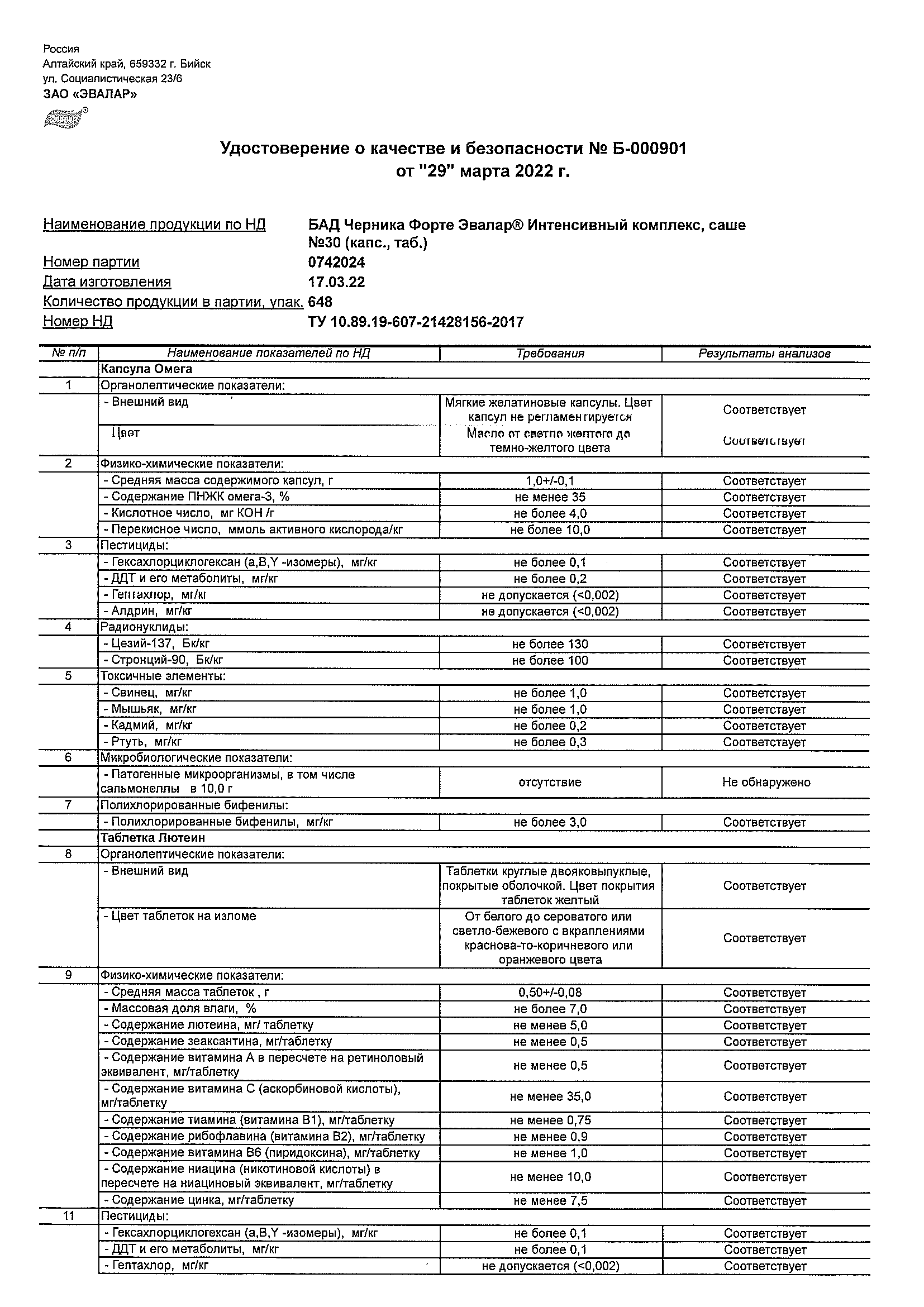 Россия
Алтайский край, 659332 г. Бийск
ул. Социалистическая 23/6
ЗАО «ЭВАЛАР»

Удостоверение о качестве и безопасности № Б-000901
от "29" марта 2022 г.

Наименование продукции по НД БАД Черника Форте Эвалар® Интенсивный комплекс, саше №30 (капс., таб.)
Номер партии 0742024
Дата изготовления 17.03.22
Количество продукции в партии, упак. 648
Номер НД ТУ 10.89.19-607-21428156-2017

| № п/п | Наименование показателей по НД | Требования | Результаты анализов |
|---|---|---|---|
| | Капсула Омега | | |
| 1 | Органолептические показатели: | | |
| | - Внешний вид | Мягкие желатиновые капсулы. Цвет капсул не регламентируется | Соответствует |
| | Цвет | Масло от светло желтого до темно-желтого цвета | Соответствует |
| 2 | Физико-химические показатели: | | |
| | - Средняя масса содержимого капсул, г | 1,0+/-0,1 | Соответствует |
| | - Содержание ПНЖК омега-3, % | не менее 35 | Соответствует |
| | - Кислотное число, мг КОН /г | не более 4,0 | Соответствует |
| | - Перекисное число, ммоль активного кислорода/кг | не более 10,0 | Соответствует |
| 3 | Пестициды: | | |
| | - Гексахлорциклогексан (a,B,Y -изомеры), мг/кг | не более 0,1 | Соответствует |
| | - ДДТ и его метаболиты, мг/кг | не более 0,2 | Соответствует |
| | - Гептахлор, мг/кг | не допускается (<0,002) | Соответствует |
| | - Алдрин, мг/кг | не допускается (<0,002) | Соответствует |
| 4 | Радионуклиды: | | |
| | - Цезий-137, Бк/кг | не более 130 | Соответствует |
| | - Стронций-90, Бк/кг | не более 100 | Соответствует |
| 5 | Токсичные элементы: | | |
| | - Свинец, мг/кг | не более 1,0 | Соответствует |
| | - Мышьяк, мг/кг | не более 1,0 | Соответствует |
| | - Кадмий, мг/кг | не более 0,2 | Соответствует |
| | - Ртуть, мг/кг | не более 0,3 | Соответствует |
| 6 | Микробиологические показатели: | | |
| | - Патогенные микроорганизмы, в том числе сальмонеллы в 10,0 г | отсутствие | Не обнаружено |
| 7 | Полихлорированные бифенилы: | | |
| | - Полихлорированные бифенилы, мг/кг | не более 3,0 | Соответствует |
| | Таблетка Лютеин | | |
| 8 | Органолептические показатели: | | |
| | - Внешний вид | Таблетки круглые двояковыпуклые, покрытые оболочкой. Цвет покрытия таблеток желтый | Соответствует |
| | - Цвет таблеток на изломе | От белого до сероватого или светло-бежевого с вкраплениями краснова-то-коричневого или оранжевого цвета | Соответствует |
| 9 | Физико-химические показатели: | | |
| | - Средняя масса таблеток , г | 0,50+/-0,08 | Соответствует |
| | - Массовая доля влаги, % | не более 7,0 | Соответствует |
| | - Содержание лютеина, мг/ таблетку | не менее 5,0 | Соответствует |
| | - Содержание зеаксантина, мг/таблетку | не менее 0,5 | Соответствует |
| | - Содержание витамина А в пересчете на ретиноловый эквивалент, мг/таблетку | не менее 0,5 | Соответствует |
| | - Содержание витамина С (аскорбиновой кислоты), мг/таблетку | не менее 35,0 | Соответствует |
| | - Содержание тиамина (витамина В1), мг/таблетку | не менее 0,75 | Соответствует |
| | - Содержание рибофлавина (витамина В2), мг/таблетку | не менее 0,9 | Соответствует |
| | - Содержание витамина В6 (пиридоксина), мг/таблетку | не менее 1,0 | Соответствует |
| | - Содержание ниацина (никотиновой кислоты) в пересчете на ниациновый эквивалент, мг/таблетку | не менее 10,0 | Соответствует |
| | - Содержание цинка, мг/таблетку | не менее 7,5 | Соответствует |
| 11 | Пестициды: | | |
| | - Гексахлорциклогексан (a,B,Y -изомеры), мг/кг | не более 0,1 | Соответствует |
| | - ДДТ и его метаболиты, мг/кг | не более 0,1 | Соответствует |
| | - Гептахлор, мг/кг | не допускается (<0,002) | Соответствует |